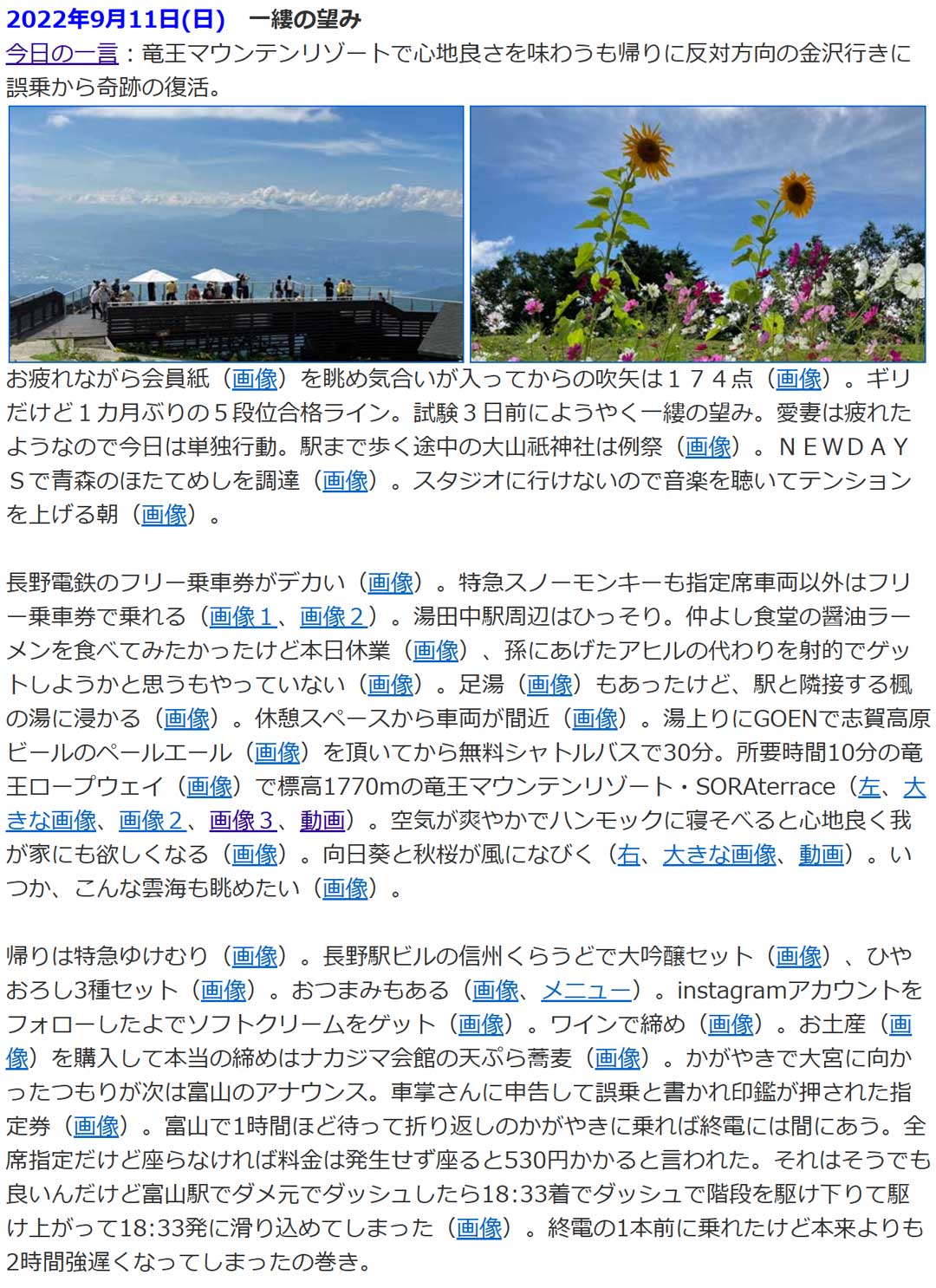 2022年9月11日(日) 一縷の望み

今日の一言：竜王マウンテンリゾートで心地良さを味わうも帰りに反対方向の金沢行きに誤乗から奇跡の復活。

お疲れながら会員紙（画像）を眺め気合いが入ってからの吹矢は１７４点（画像）。ギリだけど１カ月ぶりの５段位合格ライン。試験３日前にようやく一縷の望み。愛妻は疲れたようなので今日は単独行動。駅まで歩く途中の大山祇神社は例祭（画像）。ＮＥＷＤＡＹＳで青森のほたてめしを調達（画像）。スタジオに行けないので音楽を聴いてテンションを上げる朝（画像）。

長野電鉄のフリー乗車券がデカい（画像）。特急スノーモンキーも指定席車両以外はフリー乗車券で乗れる（画像１、画像２）。湯田中駅周辺はひっそり。仲よし食堂の醤油ラーメンを食べてみたかったけど本日休業（画像）、孫にあげたアヒルの代わりを射的でゲットしようかと思うもやっていない（画像）。足湯（画像）もあったけど、駅と隣接する楓の湯に浸かる（画像）。休憩スペースから車両が間近（画像）。湯上りにGOENで志賀高原ビールのペールエール（画像）を頂いてから無料シャトルバスで30分。所要時間10分の竜王ロープウェイ（画像）で標高1770mの竜王マウンテンリゾート・SORAterrace（左、大きな画像、画像２、画像３、動画）。空気が爽やかでハンモックに寝そべると心地良く我が家にも欲しくなる（画像）。向日葵と秋桜が風になびく（右、大きな画像、動画）。いつか、こんな雲海も眺めたい（画像）。

帰りは特急ゆけむり（画像）。長野駅ビルの信州くらうどで大吟醸セット（画像）、ひやおろし3種セット（画像）。おつまみもある（画像、メニュー）。instagramアカウントをフォローしたよでソフトクリームをゲット（画像）。ワインで締め（画像）。お土産（画像）を購入して本当の締めはナカジマ会館の天ぷら蕎麦（画像）。かがやきで大宮に向かったつもりが次は富山のアナウンス。車掌さんに申告して誤乗と書かれ印鑑が押された指定券（画像）。富山で1時間ほど待って折り返しのかがやきに乗れば終電には間にあう。全席指定だけど座らなければ料金は発生せず座ると530円かかると言われた。それはそうでも良いんだけど富山駅でダメ元でダッシュしたら18:33着でダッシュで階段を駆け下りて駆け上がって18:33発に滑り込めてしまった（画像）。終電の1本前に乗れたけど本来よりも2時間強遅くなってしまったの巻き。